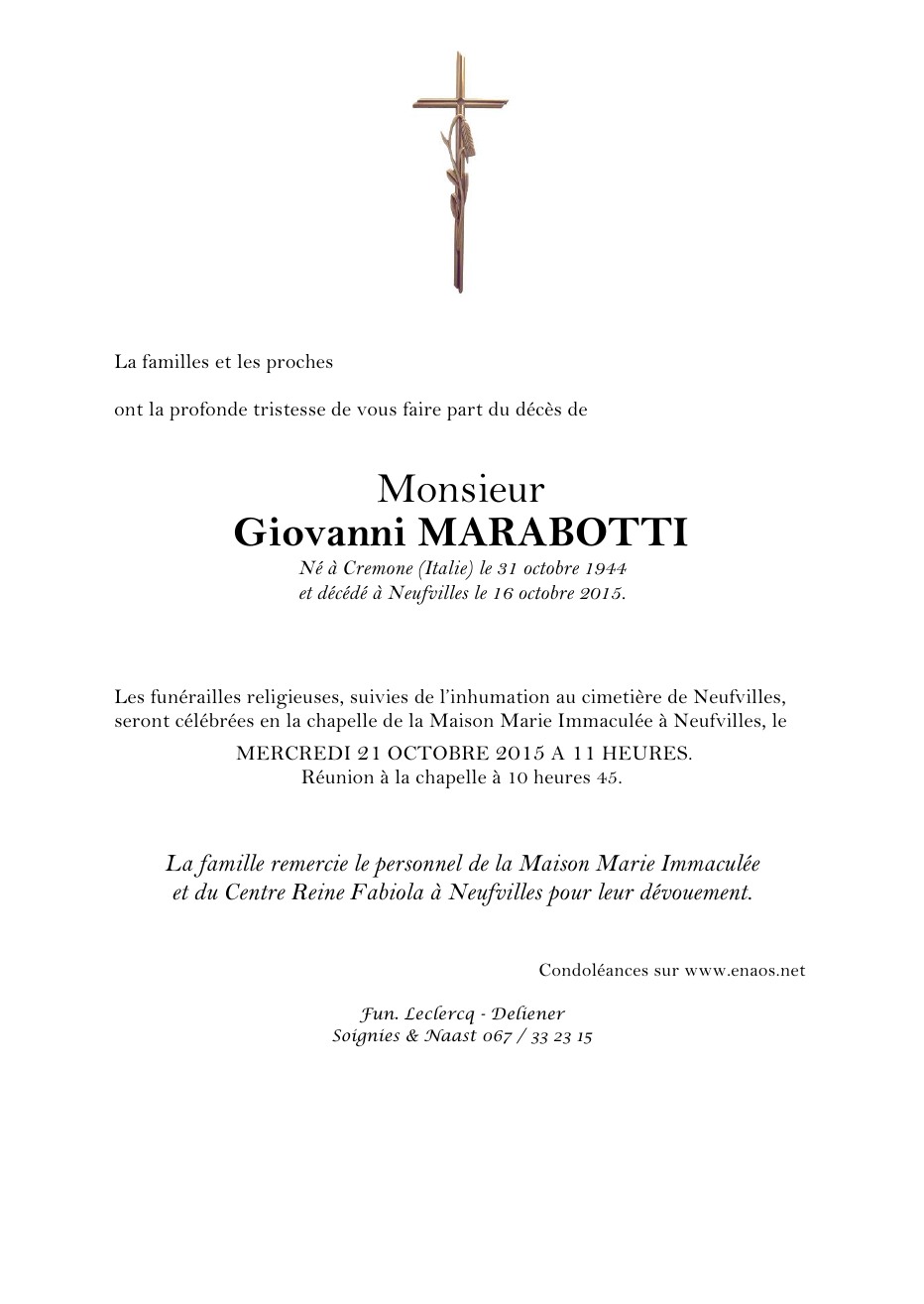 La familles et les proches

ont la profonde tristesse de vous faire part du décès de

Monsieur
Giovanni MARABOTTI
Né à Cremone (Italie) le 31 octobre 1944
et décédé à Neufvilles le 16 octobre 2015.

Les funérailles religieuses, suivies de l'inhumation au cimetière de Neufvilles, seront célébrées en la chapelle de la Maison Marie Immaculée à Neufvilles, le

MERCREDI 21 OCTOBRE 2015 A 11 HEURES.
Réunion à la chapelle à 10 heures 45.

La famille remercie le personnel de la Maison Marie Immaculée et du Centre Reine Fabiola à Neufvilles pour leur dévouement.

Condoléances sur www.enaos.net

Fun. Leclercq - Deliener
Soignies & Naast 067 / 33 23 15